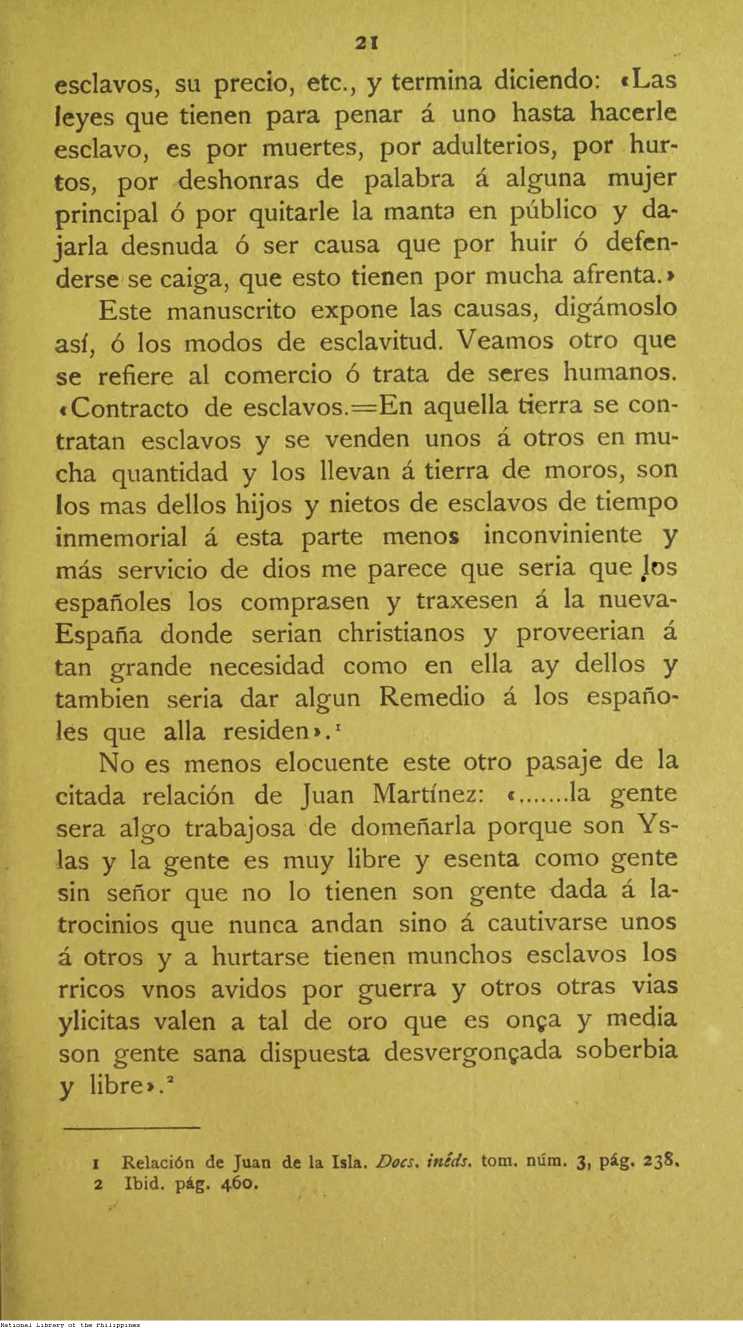 21

esclavos, su precio, etc., y termina diciendo: «Las leyes que tienen para penar á uno hasta hacerle esclavo, es por muertes, por adulterios, por hurtos, por deshonras de palabra á alguna mujer principal ó por quitarle la manta en público y dajarla desnuda ó ser causa que por huir ó defenderse se caiga, que esto tienen por mucha afrenta.»

Este manuscrito expone las causas, digámoslo así, ó los modos de esclavitud. Veamos otro que se refiere al comercio ó trata de seres humanos. «Contracto de esclavos.=En aquella tierra se contratan esclavos y se venden unos á otros en mucha quantidad y los llevan á tierra de moros, son los mas dellos hijos y nietos de esclavos de tiempo inmemorial á esta parte menos inconviniente y más servicio de dios me parece que seria que los españoles los comprasen y traxesen á la nueva-España donde serian christianos y proveerian á tan grande necesidad como en ella ay dellos y tambien seria dar algun Remedio á los españoles que alla residen».$^1$

No es menos elocuente este otro pasaje de la citada relación de Juan Martínez: «.......la gente sera algo trabajosa de domeñarla porque son Yslas y la gente es muy libre y esenta como gente sin señor que no lo tienen son gente dada á latrocinios que nunca andan sino á cautivarse unos á otros y a hurtarse tienen munchos esclavos los rricos vnos avidos por guerra y otros otras vias ylicitas valen a tal de oro que es onça y media son gente sana dispuesta desvergonçada soberbia y libre».$^2$

1 Relación de Juan de la Isla. Docs. inéds. tom. núm. 3, pág. 238.
2 Ibid. pág. 460.

National Library of the Philippines